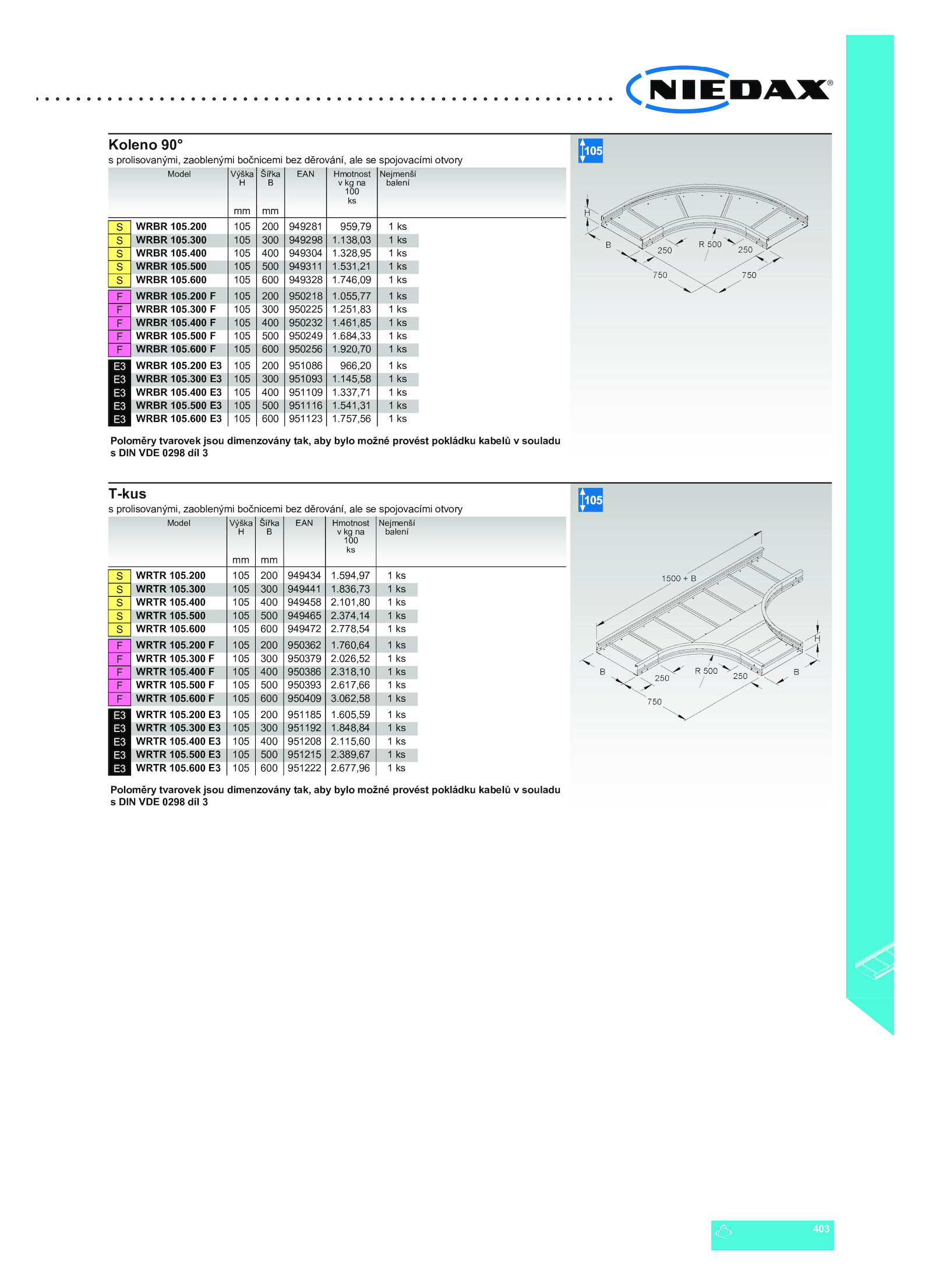 NIEDAX®

Koleno 90°

s prolisovanými, zaoblenými bočnicemi bez děrování, ale se spojovacími otvory

| | Model | Výška H mm | Šířka B mm | EAN | Hmotnost v kg na 100 ks | Nejmenší balení |
|---|---|---|---|---|---|---|
| S | WRBR 105.200 | 105 | 200 | 949281 | 959,79 | 1 ks |
| S | WRBR 105.300 | 105 | 300 | 949298 | 1.138,03 | 1 ks |
| S | WRBR 105.400 | 105 | 400 | 949304 | 1.328,95 | 1 ks |
| S | WRBR 105.500 | 105 | 500 | 949311 | 1.531,21 | 1 ks |
| S | WRBR 105.600 | 105 | 600 | 949328 | 1.746,09 | 1 ks |
| F | WRBR 105.200 F | 105 | 200 | 950218 | 1.055,77 | 1 ks |
| F | WRBR 105.300 F | 105 | 300 | 950225 | 1.251,83 | 1 ks |
| F | WRBR 105.400 F | 105 | 400 | 950232 | 1.461,85 | 1 ks |
| F | WRBR 105.500 F | 105 | 500 | 950249 | 1.684,33 | 1 ks |
| F | WRBR 105.600 F | 105 | 600 | 950256 | 1.920,70 | 1 ks |
| E3 | WRBR 105.200 E3 | 105 | 200 | 951086 | 966,20 | 1 ks |
| E3 | WRBR 105.300 E3 | 105 | 300 | 951093 | 1.145,58 | 1 ks |
| E3 | WRBR 105.400 E3 | 105 | 400 | 951109 | 1.337,71 | 1 ks |
| E3 | WRBR 105.500 E3 | 105 | 500 | 951116 | 1.541,31 | 1 ks |
| E3 | WRBR 105.600 E3 | 105 | 600 | 951123 | 1.757,56 | 1 ks |

Poloměry tvarovek jsou dimenzovány tak, aby bylo možné provést pokládku kabelů v souladu s DIN VDE 0298 díl 3

105

H B 250 R 500 250 750 750

T-kus

s prolisovanými, zaoblenými bočnicemi bez děrování, ale se spojovacími otvory

| | Model | Výška H mm | Šířka B mm | EAN | Hmotnost v kg na 100 ks | Nejmenší balení |
|---|---|---|---|---|---|---|
| S | WRTR 105.200 | 105 | 200 | 949434 | 1.594,97 | 1 ks |
| S | WRTR 105.300 | 105 | 300 | 949441 | 1.836,73 | 1 ks |
| S | WRTR 105.400 | 105 | 400 | 949458 | 2.101,80 | 1 ks |
| S | WRTR 105.500 | 105 | 500 | 949465 | 2.374,14 | 1 ks |
| S | WRTR 105.600 | 105 | 600 | 949472 | 2.778,54 | 1 ks |
| F | WRTR 105.200 F | 105 | 200 | 950362 | 1.760,64 | 1 ks |
| F | WRTR 105.300 F | 105 | 300 | 950379 | 2.026,52 | 1 ks |
| F | WRTR 105.400 F | 105 | 400 | 950386 | 2.318,10 | 1 ks |
| F | WRTR 105.500 F | 105 | 500 | 950393 | 2.617,66 | 1 ks |
| F | WRTR 105.600 F | 105 | 600 | 950409 | 3.062,58 | 1 ks |
| E3 | WRTR 105.200 E3 | 105 | 200 | 951185 | 1.605,59 | 1 ks |
| E3 | WRTR 105.300 E3 | 105 | 300 | 951192 | 1.848,84 | 1 ks |
| E3 | WRTR 105.400 E3 | 105 | 400 | 951208 | 2.115,60 | 1 ks |
| E3 | WRTR 105.500 E3 | 105 | 500 | 951215 | 2.389,67 | 1 ks |
| E3 | WRTR 105.600 E3 | 105 | 600 | 951222 | 2.677,96 | 1 ks |

Poloměry tvarovek jsou dimenzovány tak, aby bylo možné provést pokládku kabelů v souladu s DIN VDE 0298 díl 3

105

1500 + B H B 250 R 500 250 B 750

403